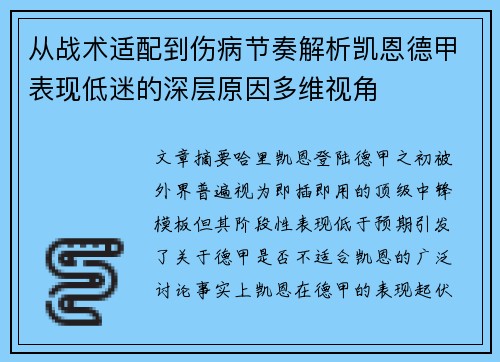 从战术适配到伤病节奏解析凯恩德甲表现低迷的深层原因多维视角

文章摘要哈里凯恩登陆德甲之初被外界普遍视为即插即用的顶级中锋模板但其阶段性表现低于预期引发了关于德甲是否不适合凯恩的广泛讨论事实上凯恩在德甲的表现起伏